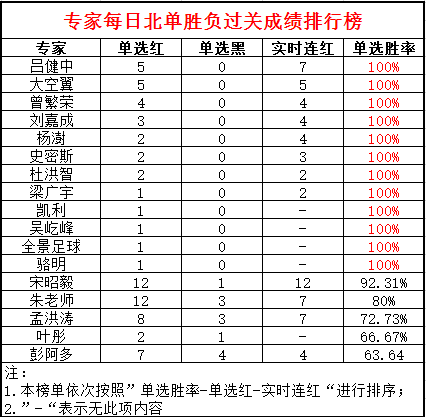 专家每日北单胜负过关成绩排行榜

| 专家 | 单选红 | 单选黑 | 实时连红 | 单选胜率 |
|---|---|---|---|---|
| 吕健中 | 5 | 0 | 7 | 100% |
| 大空翼 | 5 | 0 | 5 | 100% |
| 曾繁荣 | 4 | 0 | 4 | 100% |
| 刘嘉成 | 3 | 0 | 4 | 100% |
| 杨澍 | 2 | 0 | 4 | 100% |
| 史密斯 | 2 | 0 | 3 | 100% |
| 杜洪智 | 2 | 0 | 2 | 100% |
| 梁广宇 | 1 | 0 | 2 | 100% |
| 凯利 | 1 | 0 | - | 100% |
| 吴屹峰 | 1 | 0 | - | 100% |
| 全景足球 | 1 | 0 | - | 100% |
| 骆明 | 1 | 0 | - | 100% |
| 宋昭毅 | 12 | 1 | 12 | 92.31% |
| 朱老师 | 12 | 3 | 7 | 80% |
| 孟洪涛 | 8 | 3 | 7 | 72.73% |
| 叶彤 | 2 | 1 | - | 66.67% |
| 彭阿多 | 7 | 4 | 4 | 63.64 |

注：
1.本榜单依次按照”单选胜率-单选红-实时连红“进行排序；
2.”-“表示无此项内容